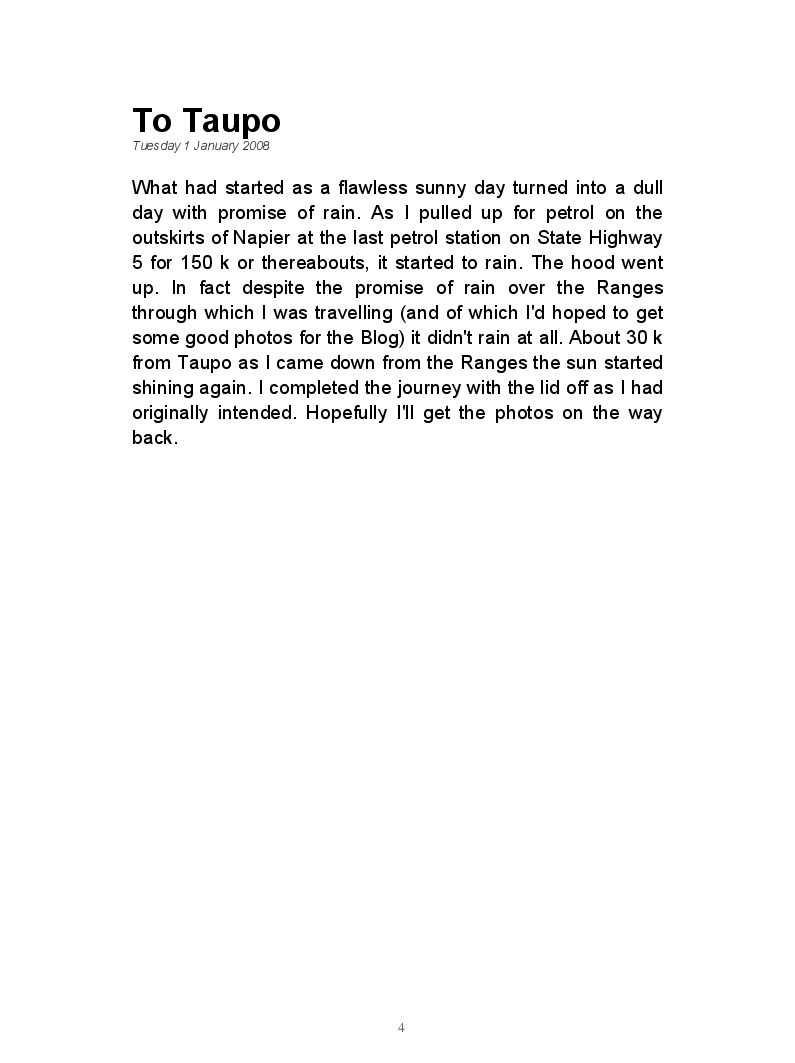 To Taupo
Tuesday 1 January 2008

What had started as a flawless sunny day turned into a dull day with promise of rain. As I pulled up for petrol on the outskirts of Napier at the last petrol station on State Highway 5 for 150 k or thereabouts, it started to rain. The hood went up. In fact despite the promise of rain over the Ranges through which I was travelling (and of which I'd hoped to get some good photos for the Blog) it didn't rain at all. About 30 k from Taupo as I came down from the Ranges the sun started shining again. I completed the journey with the lid off as I had originally intended. Hopefully I'll get the photos on the way back.

4